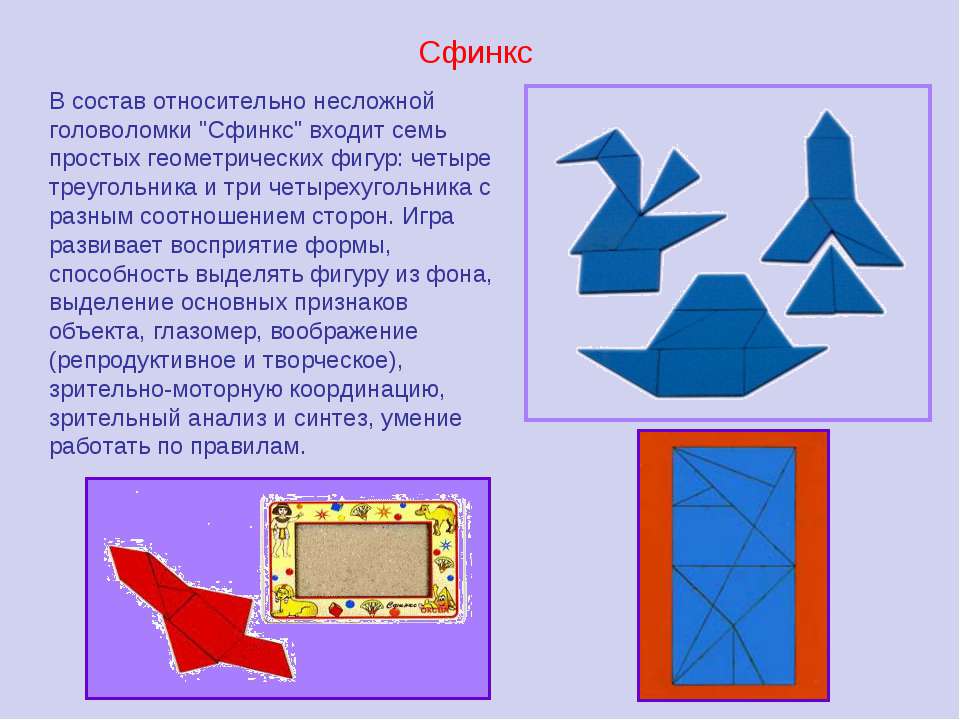 Сфинкс

В состав относительно несложной головоломки "Сфинкс" входит семь простых геометрических фигур: четыре треугольника и три четырехугольника с разным соотношением сторон. Игра развивает восприятие формы, способность выделять фигуру из фона, выделение основных признаков объекта, глазомер, воображение (репродуктивное и творческое), зрительно-моторную координацию, зрительный анализ и синтез, умение работать по правилам.

Сфинкс